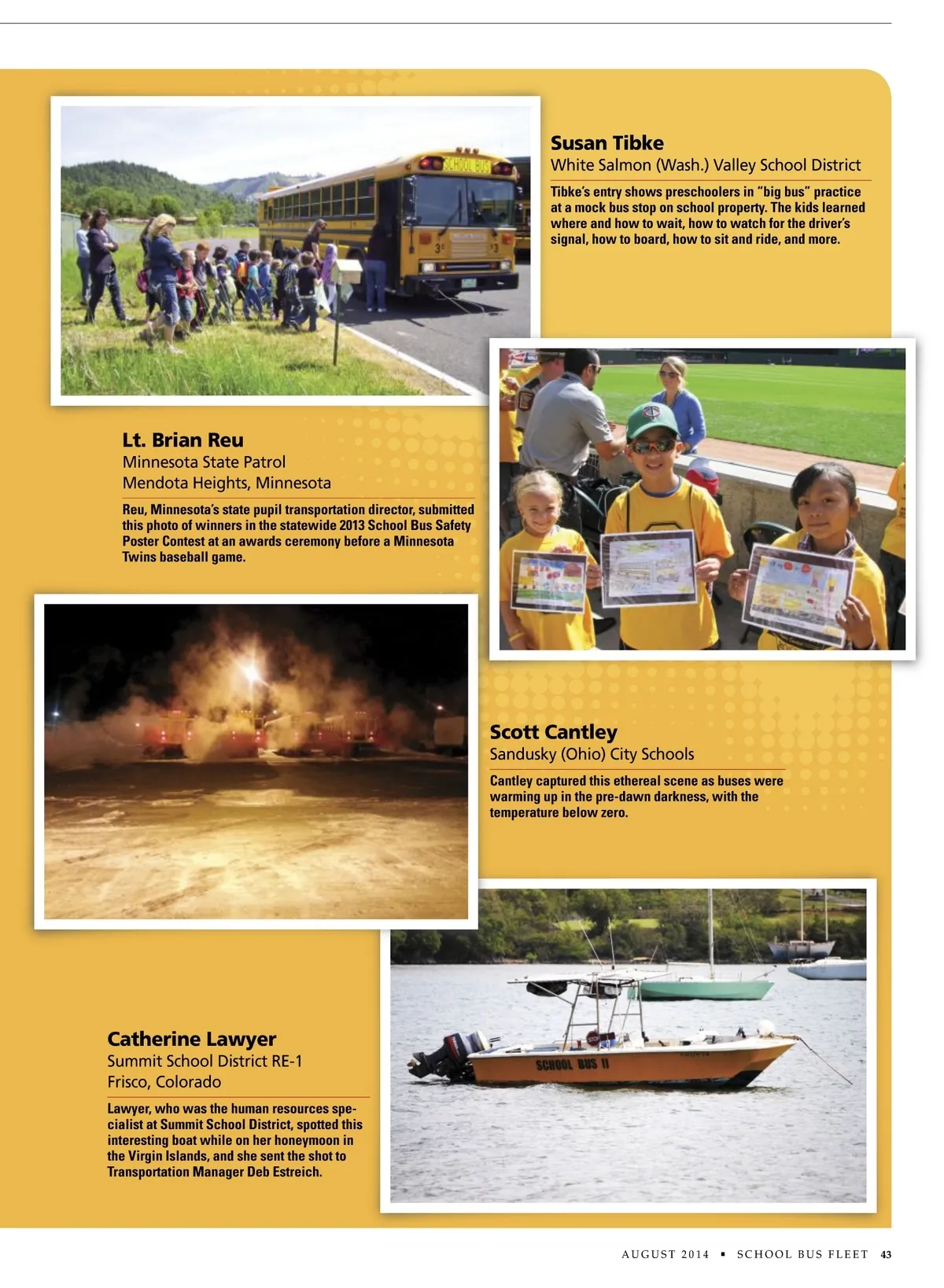 SCHOOL BUS

Susan Tibke
White Salmon (Wash.) Valley School District

Tibke's entry shows preschoolers in "big bus" practice at a mock bus stop on school property. The kids learned where and how to wait, how to watch for the driver's signal, how to board, how to sit and ride, and more.

Lt. Brian Reu
Minnesota State Patrol
Mendota Heights, Minnesota

Reu, Minnesota's state pupil transportation director, submitted this photo of winners in the statewide 2013 School Bus Safety Poster Contest at an awards ceremony before a Minnesota Twins baseball game.

Scott Cantley
Sandusky (Ohio) City Schools

Cantley captured this ethereal scene as buses were warming up in the pre-dawn darkness, with the temperature below zero.

SCHOOL BUS II

Catherine Lawyer
Summit School District RE-1
Frisco, Colorado

Lawyer, who was the human resources specialist at Summit School District, spotted this interesting boat while on her honeymoon in the Virgin Islands, and she sent the shot to Transportation Manager Deb Estreich.

AUGUST 2014 ▪ SCHOOL BUS FLEET 43